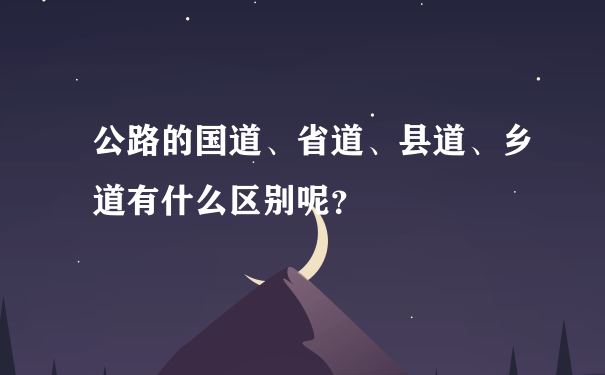 公路的国道、省道、县道、乡道有什么区别呢？